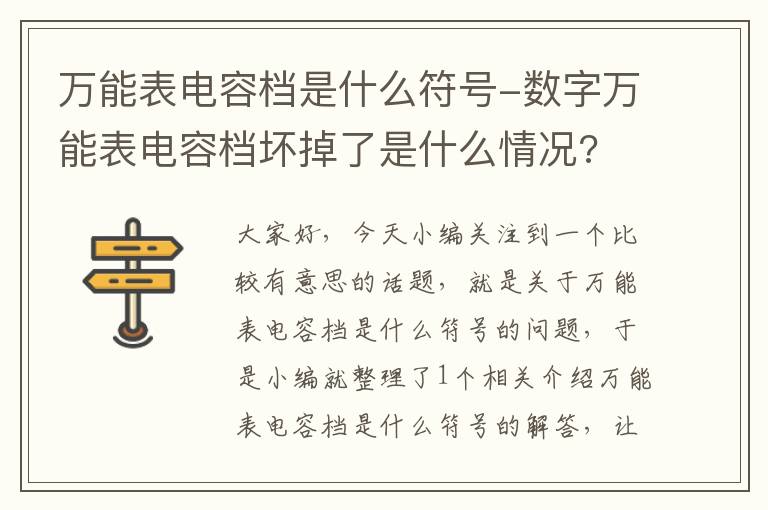 万能表电容档是什么符号-数字万能表电容档坏掉了是什么情况?

大家好，今天小编关注到一个比较有意思的话题，就是关于万能表电容档是什么符号的问题，于是小编就整理了1个相关介绍万能表电容档是什么符号的解答，让